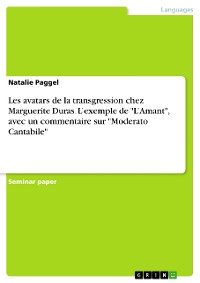 Languages

Natalie Paggel

Les avatars de la transgression chez Marguerite Duras. L'exemple de "L'Amant", avec un commentaire sur "Moderato Cantabile"

Seminar paper

GRIN